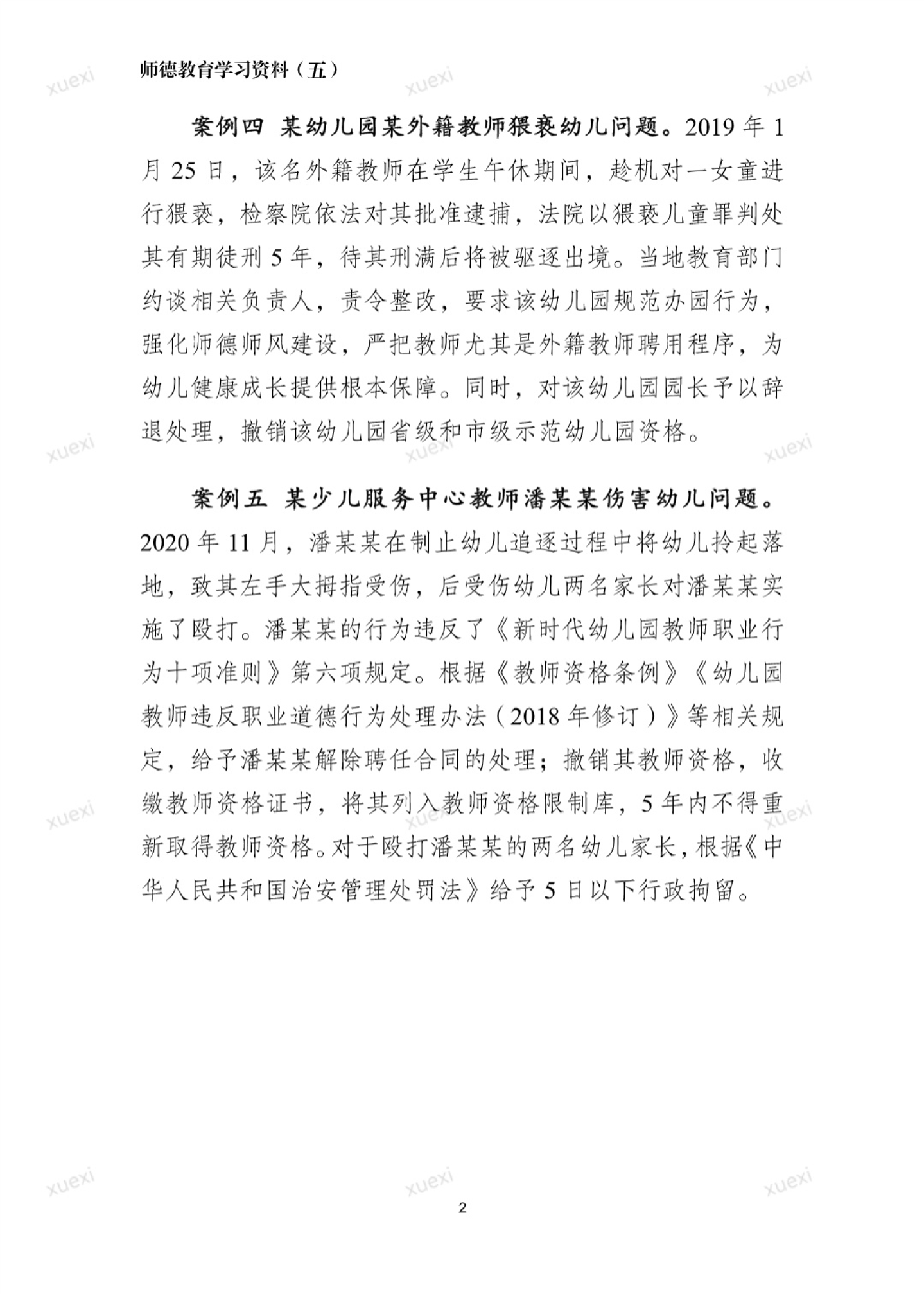 师德教育学习资料（五）

xuexi xuexi xuexi

案例四 某幼儿园某外籍教师猥亵幼儿问题。2019 年 1 月 25 日，该名外籍教师在学生午休期间，趁机对一女童进行猥亵，检察院依法对其批准逮捕，法院以猥亵儿童罪判处其有期徒刑 5 年，待其刑满后将被驱逐出境。当地教育部门约谈相关负责人，责令整改，要求该幼儿园规范办园行为，强化师德师风建设，严把教师尤其是外籍教师聘用程序，为幼儿健康成长提供根本保障。同时，对该幼儿园园长予以辞退处理，撤销该幼儿园省级和市级示范幼儿园资格。

xuexi xuexi xuexi

案例五 某少儿服务中心教师潘某某伤害幼儿问题。2020 年 11 月，潘某某在制止幼儿追逐过程中将幼儿拎起落地，致其左手大拇指受伤，后受伤幼儿两名家长对潘某某实施了殴打。潘某某的行为违反了《新时代幼儿园教师职业行为十项准则》第六项规定。根据《教师资格条例》《幼儿园教师违反职业道德行为处理办法（2018 年修订）》等相关规定，给予潘某某解除聘任合同的处理；撤销其教师资格，收缴教师资格证书，将其列入教师资格限制库，5 年内不得重新取得教师资格。对于殴打潘某某的两名幼儿家长，根据《中华人民共和国治安管理处罚法》给予 5 日以下行政拘留。

xuexi xuexi xuexi

xuexi xuexi xuexi

2